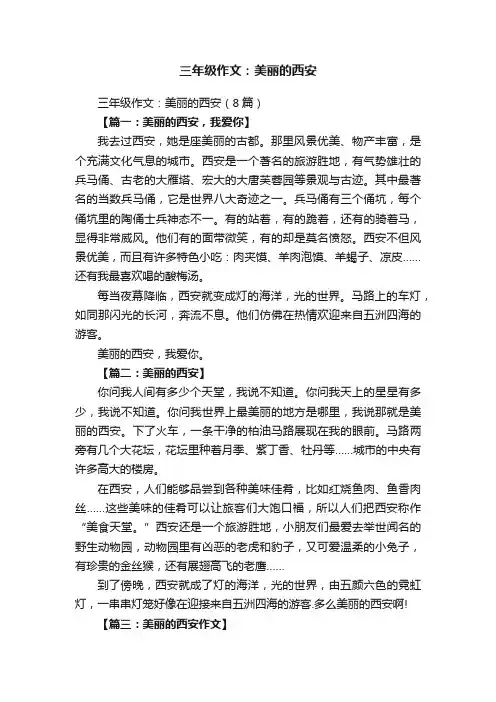 三年级作文：美丽的西安

三年级作文：美丽的西安（8篇）

【篇一：美丽的西安，我爱你】

我去过西安，她是座美丽的古都。那里风景优美、物产丰富，是个充满文化气息的城市。西安是一个著名的旅游胜地，有气势雄壮的兵马俑、古老的大雁塔、宏大的大唐芙蓉园等景观与古迹。其中最著名的当数兵马俑，它是世界八大奇迹之一。兵马俑有三个俑坑，每个俑坑里的陶俑士兵神态不一。有的站着，有的跪着，还有的骑着马，显得非常威风。他们有的面带微笑，有的却是莫名愤怒。西安不但风景优美，而且有许多特色小吃：肉夹馍、羊肉泡馍、羊蝎子、凉皮……还有我最喜欢喝的酸梅汤。

每当夜幕降临，西安就变成灯的海洋，光的世界。马路上的车灯，如同那闪光的长河，奔流不息。他们仿佛在热情欢迎来自五洲四海的游客。

美丽的西安，我爱你。

【篇二：美丽的西安】

你问我人间有多少个天堂，我说不知道。你问我天上的星星有多少，我说不知道。你问我世界上最美丽的地方是哪里，我说那就是美丽的西安。下了火车，一条干净的柏油马路展现在我的眼前。马路两旁有几个大花坛，花坛里种着月季、紫丁香、牡丹等……城市的中央有许多高大的楼房。

在西安，人们能够品尝到各种美味佳肴，比如红烧鱼肉、鱼香肉丝……这些美味的佳肴可以让旅客们大饱口福，所以人们把西安称作“美食天堂。”西安还是一个旅游胜地，小朋友们最爱去举世闻名的野生动物园，动物园里有凶恶的老虎和豹子，又可爱温柔的小兔子，有珍贵的金丝猴，还有展翅高飞的老鹰……

到了傍晚，西安就成了灯的海洋，光的世界，由五颜六色的霓虹灯，一串串灯笼好像在迎接来自五洲四海的游客.多么美丽的西安啊!

【篇三：美丽的西安作文】